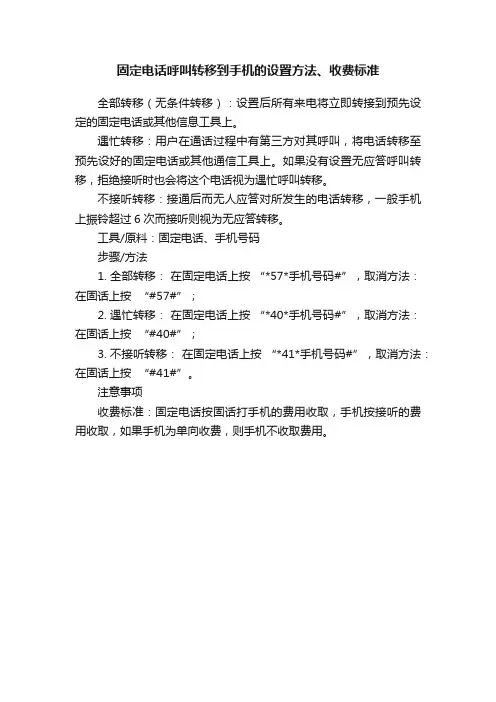 固定电话呼叫转移到手机的设置方法、收费标准

全部转移（无条件转移）：设置后所有来电将立即转接到预先设定的固定电话或其他信息工具上。

遇忙转移：用户在通话过程中有第三方对其呼叫，将电话转移至预先设好的固定电话或其他通信工具上。如果没有设置无应答呼叫转移，拒绝接听时也会将这个电话视为遇忙呼叫转移。

不接听转移：接通后而无人应答对所发生的电话转移，一般手机上振铃超过 6 次而接听则视为无应答转移。

工具/原料：固定电话、手机号码

步骤/方法

1. 全部转移： 在固定电话上按 “*57*手机号码#”，取消方法：在固话上按 “#57#”；

2. 遇忙转移： 在固定电话上按 “*40*手机号码#”，取消方法：在固话上按 “#40#”；

3. 不接听转移： 在固定电话上按 “*41*手机号码#”，取消方法：在固话上按 “#41#”。

注意事项

收费标准：固定电话按固话打手机的费用收取，手机按接听的费用收取，如果手机为单向收费，则手机不收取费用。